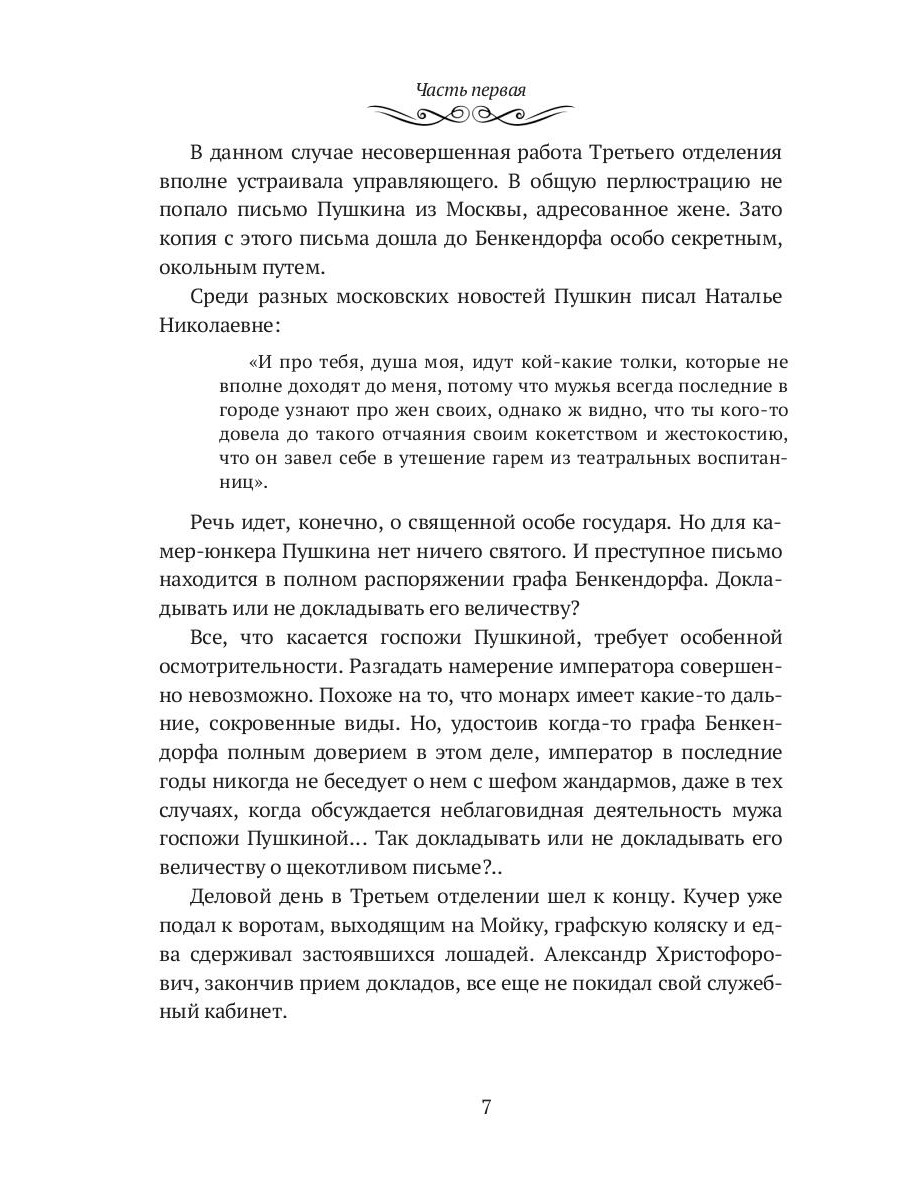 Часть первая

В данном случае несовершенная работа Третьего отделения вполне устраивала управляющего. В общую перлюстрацию не попало письмо Пушкина из Москвы, адресованное жене. Зато копия с этого письма дошла до Бенкендорфа особо секретным, окольным путем.

Среди разных московских новостей Пушкин писал Наталье Николаевне:

«И про тебя, душа моя, идут кой-какие толки, которые не вполне доходят до меня, потому что мужья всегда последние в городе узнают про жен своих, однако ж видно, что ты кого-то довела до такого отчаяния своим кокетством и жестокостию, что он завел себе в утешение гарем из театральных воспитанниц».

Речь идет, конечно, о священной особе государя. Но для камер-юнкера Пушкина нет ничего святого. И преступное письмо находится в полном распоряжении графа Бенкендорфа. Докладывать или не докладывать его величеству?

Все, что касается госпожи Пушкиной, требует особенной осмотрительности. Разгадать намерение императора совершенно невозможно. Похоже на то, что монарх имеет какие-то дальние, сокровенные виды. Но, удостоив когда-то графа Бенкендорфа полным доверием в этом деле, император в последние годы никогда не беседует о нем с шефом жандармов, даже в тех случаях, когда обсуждается неблаговидная деятельность мужа госпожи Пушкиной… Так докладывать или не докладывать его величеству о щекотливом письме?..

Деловой день в Третьем отделении шел к концу. Кучер уже подал к воротам, выходящим на Мойку, графскую коляску и едва сдерживал застоявшихся лошадей. Александр Христофорович, закончив прием докладов, все еще не покидал свой служебный кабинет.

7